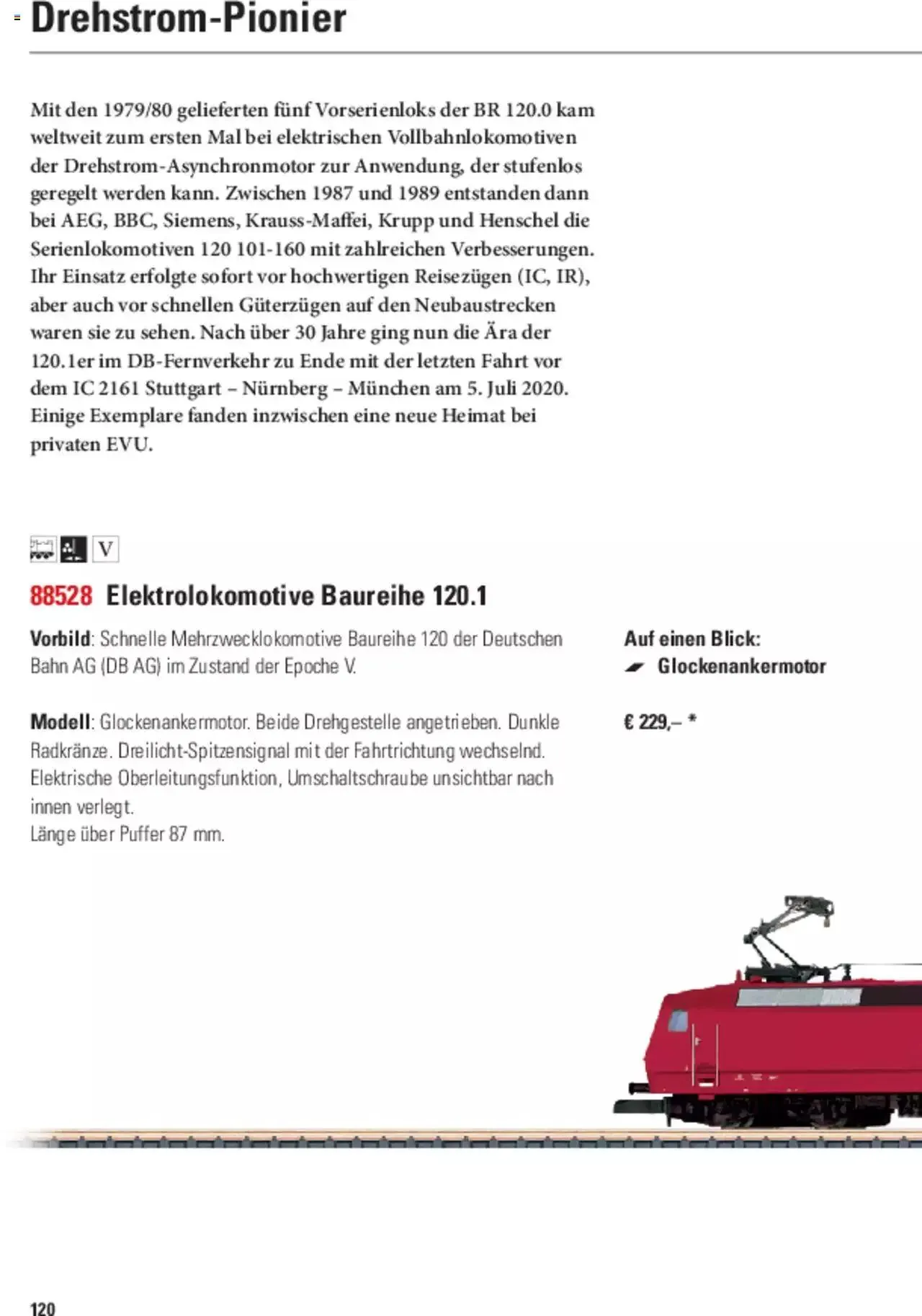 Drehstrom-Pionier

Mit den 1979/80 gelieferten fünf Vorserienloks der BR 120.0 kam weltweit zum ersten Mal bei elektrischen Vollbahnlokomotiven der Drehstrom-Asynchronmotor zur Anwendung, der stufenlos geregelt werden kann. Zwischen 1987 und 1989 entstanden dann bei AEG, BBC, Siemens, Krauss-Maffei, Krupp und Henschel die Serienlokomotiven 120 101-160 mit zahlreichen Verbesserungen. Ihr Einsatz erfolgte sofort vor hochwertigen Reisezügen (IC, IR), aber auch vor schnellen Güterzügen auf den Neubaustrecken waren sie zu sehen. Nach über 30 Jahre ging nun die Ära der 120.1er im DB-Fernverkehr zu Ende mit der letzten Fahrt vor dem IC 2161 Stuttgart – Nürnberg – München am 5. Juli 2020. Einige Exemplare fanden inzwischen eine neue Heimat bei privaten EVU.

V

88528 Elektrolokomotive Baureihe 120.1

Vorbild: Schnelle Mehrzwecklokomotive Baureihe 120 der Deutschen Bahn AG (DB AG) im Zustand der Epoche V.

Modell: Glockenankermotor. Beide Drehgestelle angetrieben. Dunkle Radkränze. Dreilicht-Spitzensignal mit der Fahrtrichtung wechselnd. Elektrische Oberleitungsfunktion, Umschaltschraube unsichtbar nach innen verlegt.
Länge über Puffer 87 mm.

Auf einen Blick:
Glockenankermotor

€ 229,– *

120